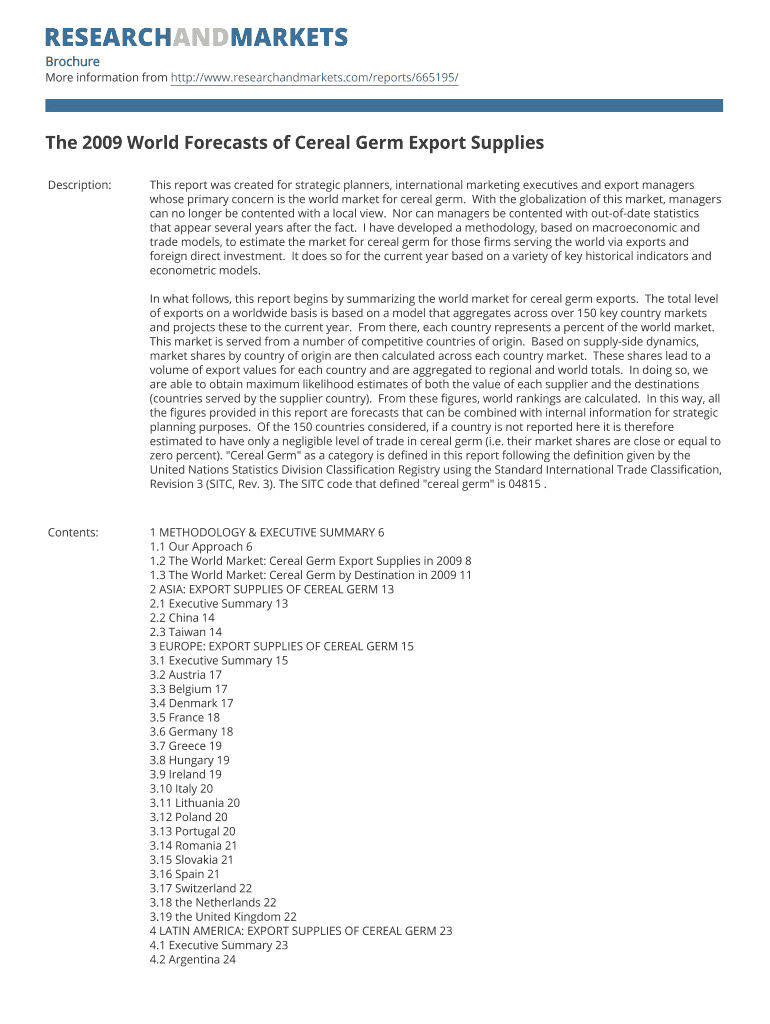 RESEARCHANDMARKETS

Brochure
More information from http://www.researchandmarkets.com/reports/665195/

The 2009 World Forecasts of Cereal Germ Export Supplies

Description:

This report was created for strategic planners, international marketing executives and export managers whose primary concern is the world market for cereal germ. With the globalization of this market, managers can no longer be contented with a local view. Nor can managers be contented with out-of-date statistics that appear several years after the fact. I have developed a methodology, based on macroeconomic and trade models, to estimate the market for cereal germ for those firms serving the world via exports and foreign direct investment. It does so for the current year based on a variety of key historical indicators and econometric models.

In what follows, this report begins by summarizing the world market for cereal germ exports. The total level of exports on a worldwide basis is based on a model that aggregates across over 150 key country markets and projects these to the current year. From there, each country represents a percent of the world market. This market is served from a number of competitive countries of origin. Based on supply-side dynamics, market shares by country of origin are then calculated across each country market. These shares lead to a volume of export values for each country and are aggregated to regional and world totals. In doing so, we are able to obtain maximum likelihood estimates of both the value of each supplier and the destinations (countries served by the supplier country). From these figures, world rankings are calculated. In this way, all the figures provided in this report are forecasts that can be combined with internal information for strategic planning purposes. Of the 150 countries considered, if a country is not reported here it is therefore estimated to have only a negligible level of trade in cereal germ (i.e. their market shares are close or equal to zero percent). "Cereal Germ" as a category is defined in this report following the definition given by the United Nations Statistics Division Classification Registry using the Standard International Trade Classification, Revision 3 (SITC, Rev. 3). The SITC code that defined "cereal germ" is 04815 .

Contents:

1 METHODOLOGY & EXECUTIVE SUMMARY 6
1.1 Our Approach 6
1.2 The World Market: Cereal Germ Export Supplies in 2009 8
1.3 The World Market: Cereal Germ by Destination in 2009 11
2 ASIA: EXPORT SUPPLIES OF CEREAL GERM 13
2.1 Executive Summary 13
2.2 China 14
2.3 Taiwan 14
3 EUROPE: EXPORT SUPPLIES OF CEREAL GERM 15
3.1 Executive Summary 15
3.2 Austria 17
3.3 Belgium 17
3.4 Denmark 17
3.5 France 18
3.6 Germany 18
3.7 Greece 19
3.8 Hungary 19
3.9 Ireland 19
3.10 Italy 20
3.11 Lithuania 20
3.12 Poland 20
3.13 Portugal 20
3.14 Romania 21
3.15 Slovakia 21
3.16 Spain 21
3.17 Switzerland 22
3.18 the Netherlands 22
3.19 the United Kingdom 22
4 LATIN AMERICA: EXPORT SUPPLIES OF CEREAL GERM 23
4.1 Executive Summary 23
4.2 Argentina 24